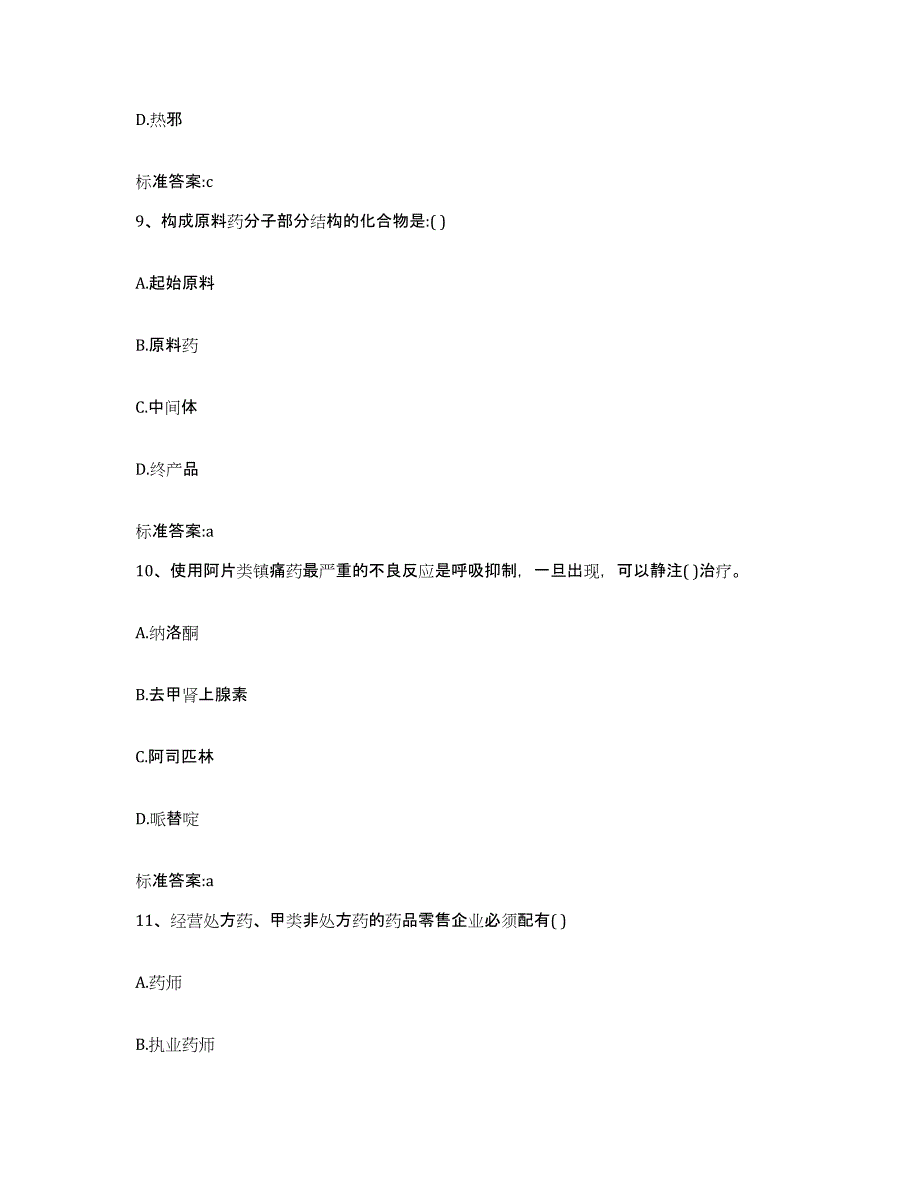 D.热邪

标准答案:c

9、构成原料药分子部分结构的化合物是:( )

A.起始原料

B.原料药

C.中间体

D.终产品

标准答案:a

10、使用阿片类镇痛药最严重的不良反应是呼吸抑制，一旦出现，可以静注( )治疗。

A.纳洛酮

B.去甲肾上腺素

C.阿司匹林

D.哌替啶

标准答案:a

11、经营处方药、甲类非处方药的药品零售企业必须配有( )

A.药师

B.执业药师